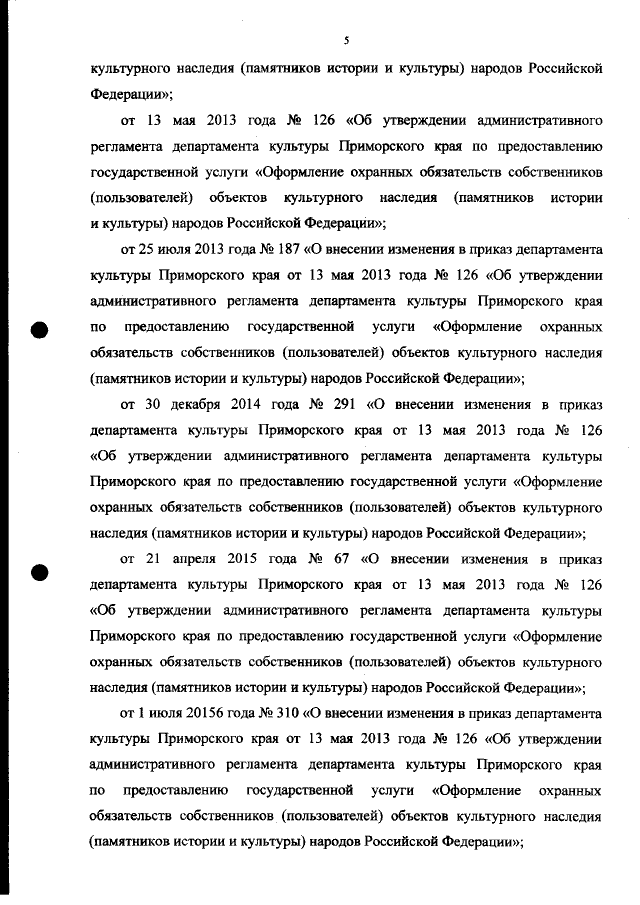 5

культурного наследия (памятников истории и культуры) народов Российской Федерации»;

от 13 мая 2013 года № 126 «Об утверждении административного регламента департамента культуры Приморского края по предоставлению государственной услуги «Оформление охранных обязательств собственников (пользователей) объектов культурного наследия (памятников истории и культуры) народов Российской Федерации»;

от 25 июля 2013 года № 187 «О внесении изменения в приказ департамента культуры Приморского края от 13 мая 2013 года № 126 «Об утверждении административного регламента департамента культуры Приморского края по предоставлению государственной услуги «Оформление охранных обязательств собственников (пользователей) объектов культурного наследия (памятников истории и культуры) народов Российской Федерации»;

от 30 декабря 2014 года № 291 «О внесении изменения в приказ департамента культуры Приморского края от 13 мая 2013 года № 126 «Об утверждении административного регламента департамента культуры Приморского края по предоставлению государственной услуги «Оформление охранных обязательств собственников (пользователей) объектов культурного наследия (памятников истории и культуры) народов Российской Федерации»;

от 21 апреля 2015 года № 67 «О внесении изменения в приказ департамента культуры Приморского края от 13 мая 2013 года № 126 «Об утверждении административного регламента департамента культуры Приморского края по предоставлению государственной услуги «Оформление охранных обязательств собственников (пользователей) объектов культурного наследия (памятников истории и культуры) народов Российской Федерации»;

от 1 июля 20156 года № 310 «О внесении изменения в приказ департамента культуры Приморского края от 13 мая 2013 года № 126 «Об утверждении административного регламента департамента культуры Приморского края по предоставлению государственной услуги «Оформление охранных обязательств собственников (пользователей) объектов культурного наследия (памятников истории и культуры) народов Российской Федерации»;